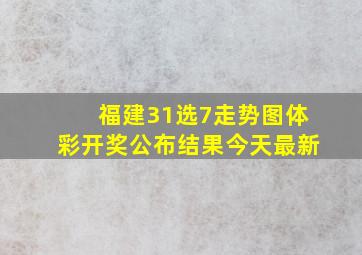 福建31选7走势图体彩开奖公布结果今天最新